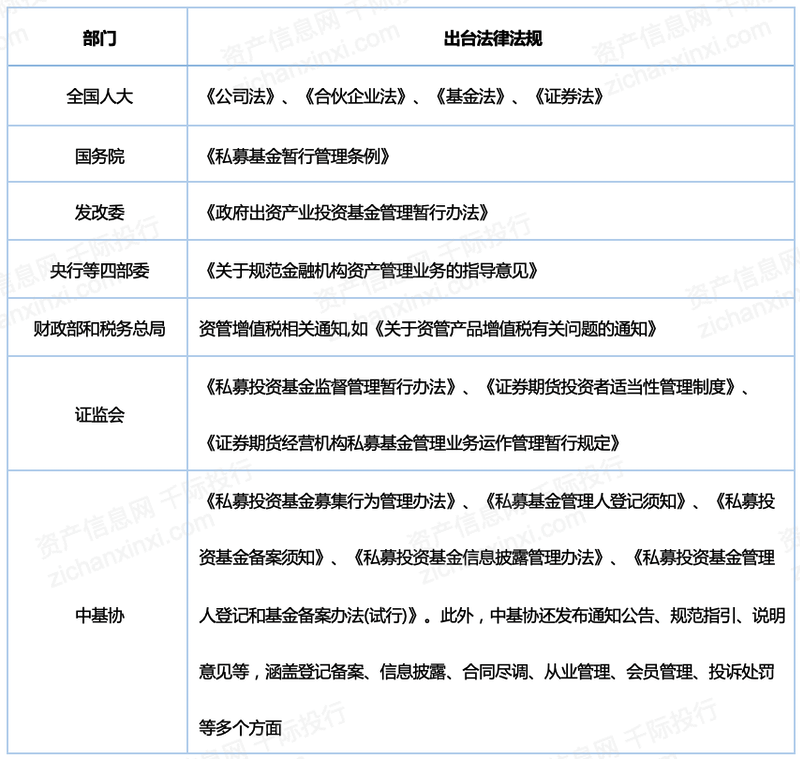 | 部门 | 出台法律法规 |
|---|---|
| 全国人大 | 《公司法》、《合伙企业法》、《基金法》、《证券法》 |
| 国务院 | 《私募基金暂行管理条例》 |
| 发改委 | 《政府出资产业投资基金管理暂行办法》 |
| 央行等四部委 | 《关于规范金融机构资产管理业务的指导意见》 |
| 财政部和税务总局 | 资管增值税相关通知,如《关于资管产品增值税有关问题的通知》 |
| 证监会 | 《私募投资基金监督管理暂行办法》、《证券期货投资者适当性管理制度》、《证券期货经营机构私募基金管理业务运作管理暂行规定》 |
| 中基协 | 《私募投资基金募集行为管理办法》、《私募基金管理人登记须知》、《私募投资基金备案须知》、《私募投资基金信息披露管理办法》、《私募投资基金管理人登记和基金备案办法(试行)》。此外，中基协还发布通知公告、规范指引、说明意见等，涵盖登记备案、信息披露、合同尽调、从业管理、会员管理、投诉处罚等多个方面 |

资产信息网 千际投行 zichanxinxi.com